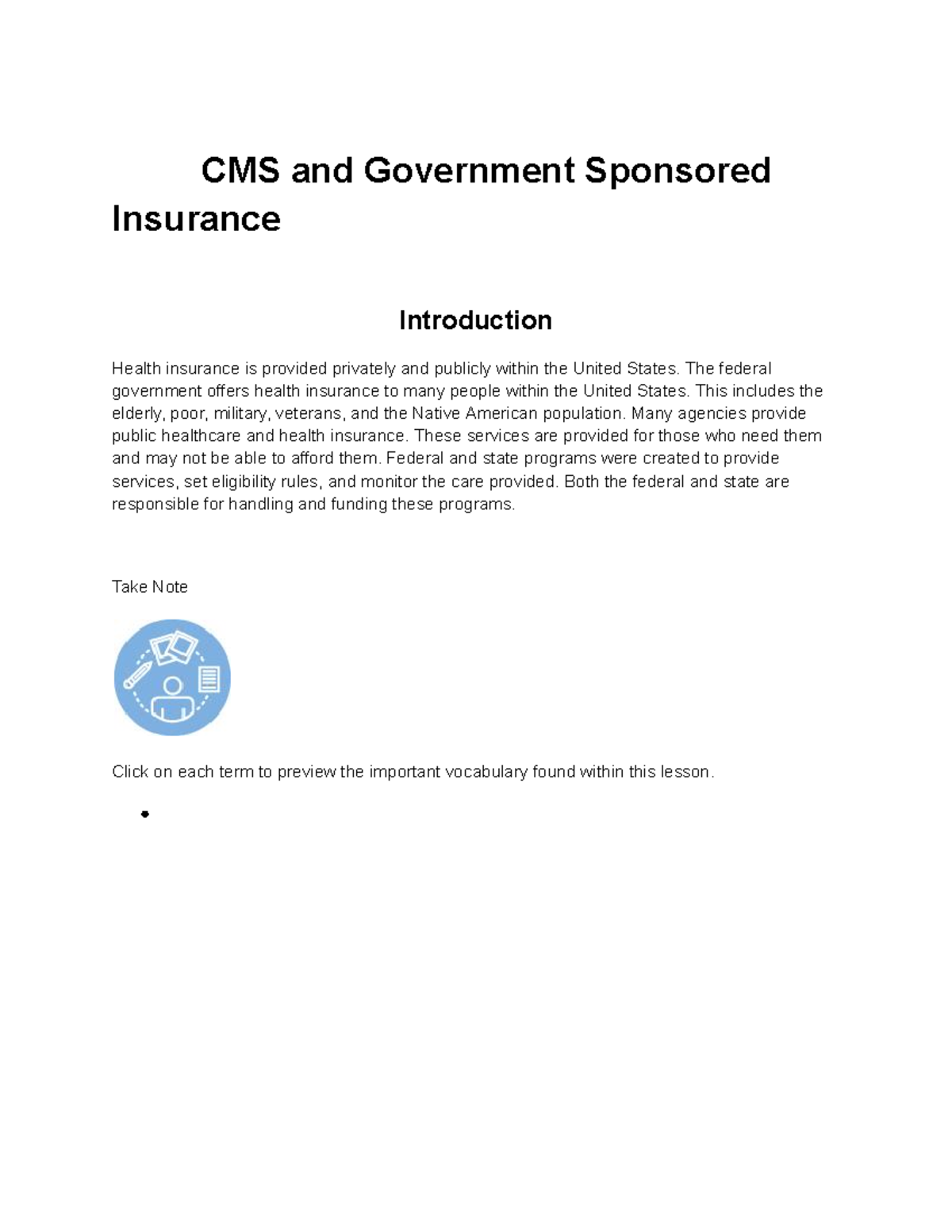 CMS and Government Sponsored Insurance

Introduction

Health insurance is provided privately and publicly within the United States. The federal government offers health insurance to many people within the United States. This includes the elderly, poor, military, veterans, and the Native American population. Many agencies provide public healthcare and health insurance. These services are provided for those who need them and may not be able to afford them. Federal and state programs were created to provide services, set eligibility rules, and monitor the care provided. Both the federal and state are responsible for handling and funding these programs.

Take Note

Click on each term to preview the important vocabulary found within this lesson.

•